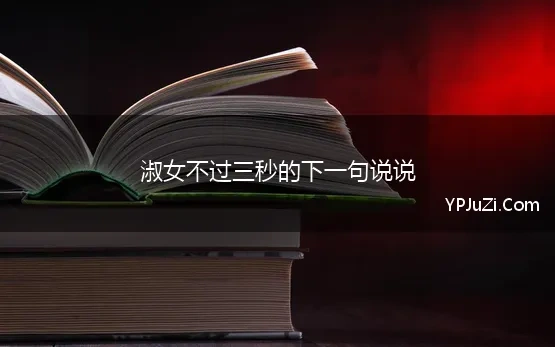 淑女不过三秒的下一句说说

YPJuZi.Com